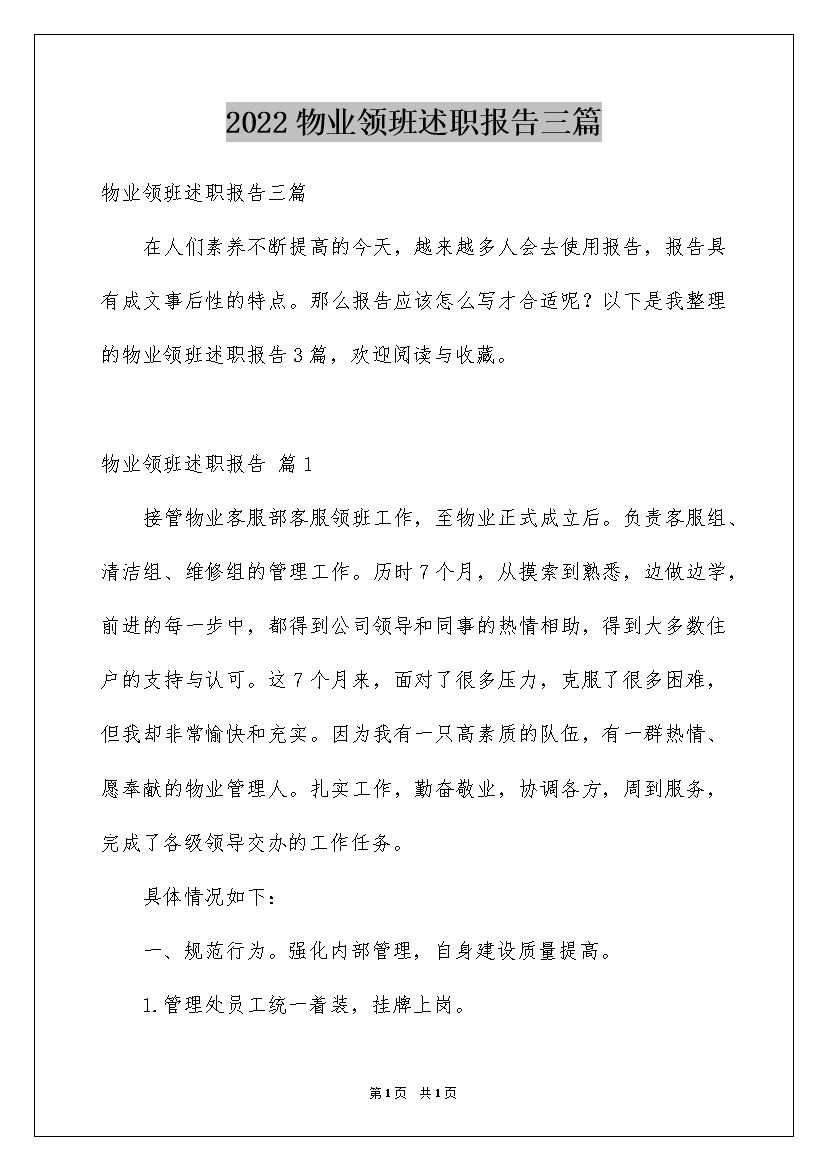 2022物业领班述职报告三篇

物业领班述职报告三篇

在人们素养不断提高的今天，越来越多人会去使用报告，报告具有成文事后性的特点。那么报告应该怎么写才合适呢？以下是我整理的物业领班述职报告3篇，欢迎阅读与收藏。

物业领班述职报告 篇1

接管物业客服部客服领班工作，至物业正式成立后。负责客服组、清洁组、维修组的管理工作。历时7个月，从摸索到熟悉，边做边学，前进的每一步中，都得到公司领导和同事的热情相助，得到大多数住户的支持与认可。这7个月来，面对了很多压力，克服了很多困难，但我却非常愉快和充实。因为我有一只高素质的队伍，有一群热情、愿奉献的物业管理人。扎实工作，勤奋敬业，协调各方，周到服务，完成了各级领导交办的工作任务。

具体情况如下：

一、规范行为。强化内部管理，自身建设质量提高。

1.管理处员工统一着装，挂牌上岗。

第1页 共1页